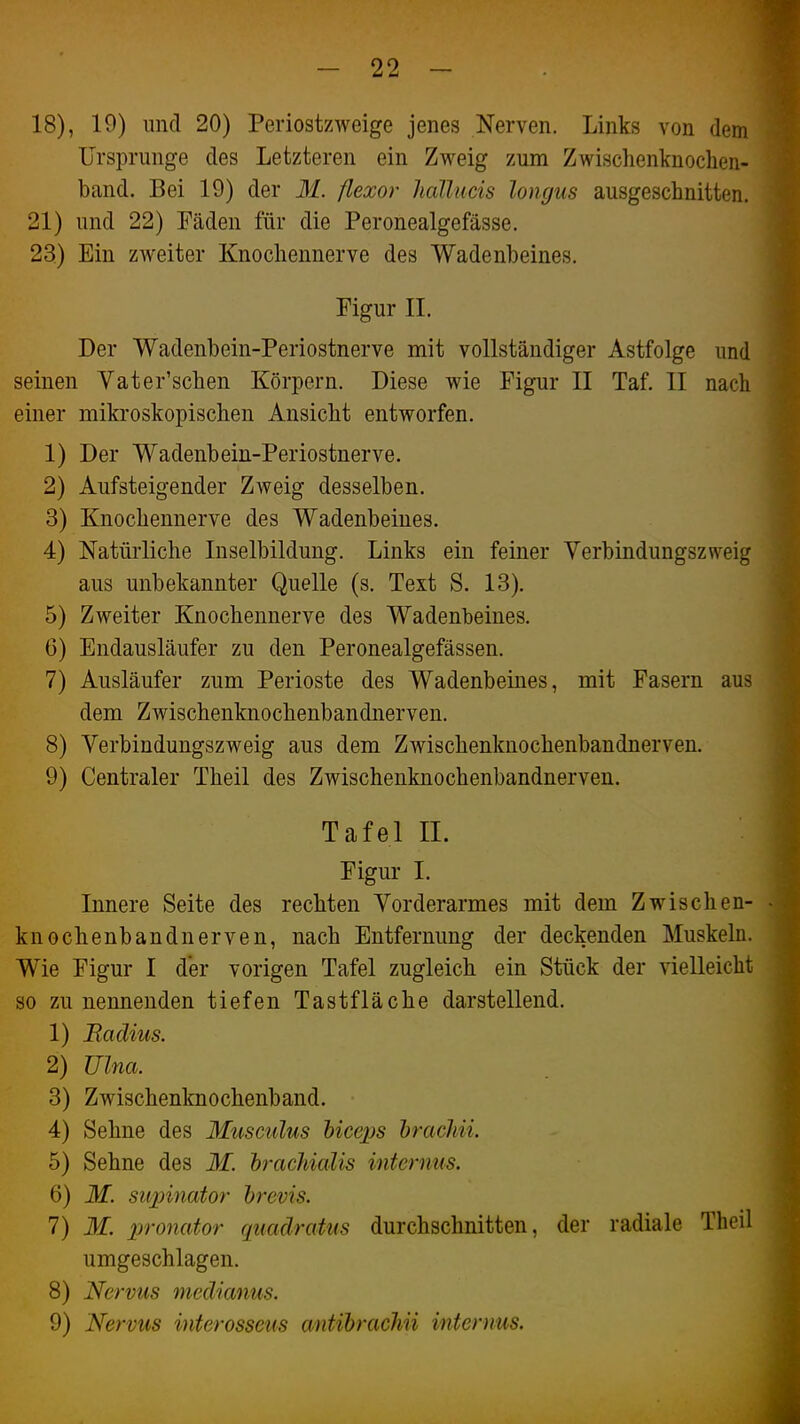 — 22 —

18), 19) und 20) Periostzweige jenes Nerven. Links von dem Ursprunge des Letzteren ein Zweig zum Zwischenknochenband. Bei 19) der M. flexor hallucis longus ausgeschnitten.
21) und 22) Fäden für die Peronealgefässe.
23) Ein zweiter Knochennerve des Wadenbeines.

Figur II.

Der Wadenbein-Periostnerve mit vollständiger Astfolge und seinen Vater'schen Körpern. Diese wie Figur II Taf. II nach einer mikroskopischen Ansicht entworfen.

1) Der Wadenbein-Periostnerve.
2) Aufsteigender Zweig desselben.
3) Knochennerve des Wadenbeines.
4) Natürliche Inselbildung. Links ein feiner Verbindungszweig aus unbekannter Quelle (s. Text S. 13).
5) Zweiter Knochennerve des Wadenbeines.
6) Endausläufer zu den Peronealgefässen.
7) Ausläufer zum Perioste des Wadenbeines, mit Fasern aus dem Zwischenknochenbandnerven.
8) Verbindungszweig aus dem Zwischenknochenbandnerven.
9) Centraler Theil des Zwischenknochenbandnerven.

Tafel II.

Figur I.

Innere Seite des rechten Vorderarmes mit dem Zwischenknochenbandnerven, nach Entfernung der deckenden Muskeln. Wie Figur I der vorigen Tafel zugleich ein Stück der vielleicht so zu nennenden tiefen Tastfläche darstellend.

1) Radius.
2) Ulna.
3) Zwischenknochenband.
4) Sehne des Musculus biceps brachii.
5) Sehne des M. brachialis internus.
6) M. supinator brevis.
7) M. pronator quadratus durchschnitten, der radiale Theil umgeschlagen.
8) Nervus medianus.
9) Nervus interosseus antibrachii internus.